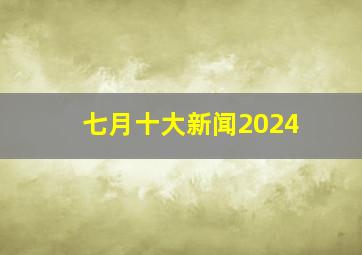 七月十大新闻2024